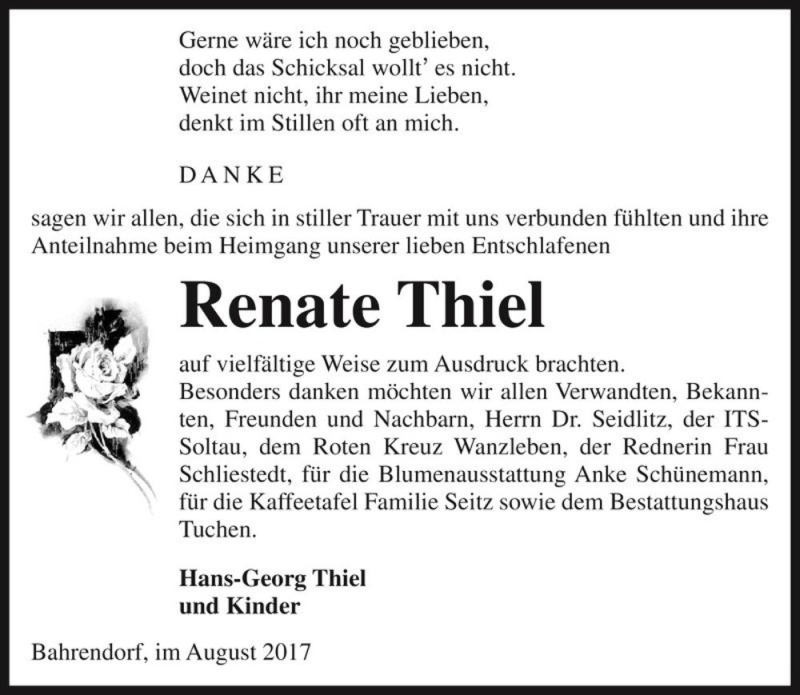 Gerne wäre ich noch geblieben,
doch das Schicksal wollt' es nicht.
Weinet nicht, ihr meine Lieben,
denkt im Stillen oft an mich.

DANKE

sagen wir allen, die sich in stiller Trauer mit uns verbunden fühlten und ihre Anteilnahme beim Heimgang unserer lieben Entschlafenen

Renate Thiel

auf vielfältige Weise zum Ausdruck brachten.
Besonders danken möchten wir allen Verwandten, Bekannten, Freunden und Nachbarn, Herrn Dr. Seidlitz, der ITS-Soltau, dem Roten Kreuz Wanzleben, der Rednerin Frau Schliestedt, für die Blumenausstattung Anke Schünemann, für die Kaffeetafel Familie Seitz sowie dem Bestattungshaus Tuchen.

Hans-Georg Thiel
und Kinder

Bahrendorf, im August 2017